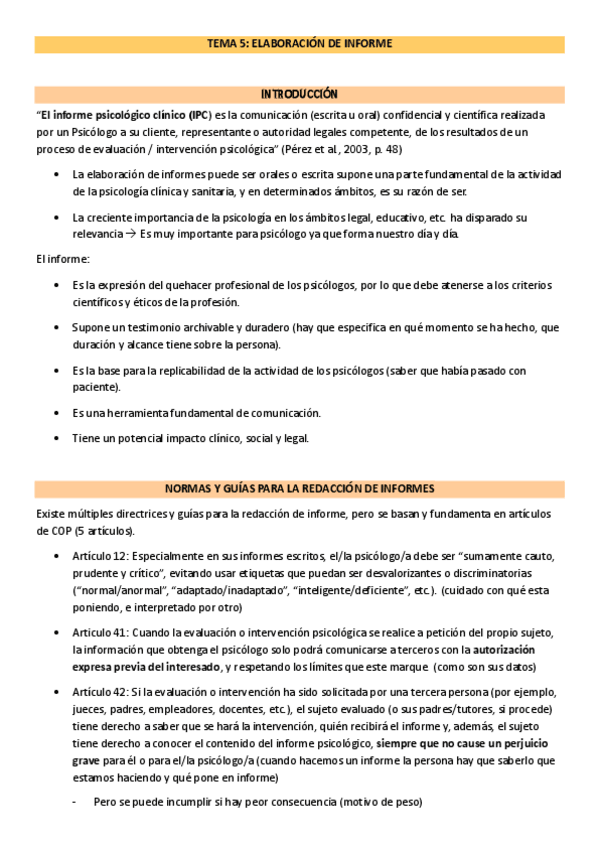 TEMA 5: ELABORACIÓN DE INFORME

INTRODUCCIÓN

"El informe psicológico clínico (IPC) es la comunicación (escrita u oral) confidencial y científica realizada por un Psicólogo a su cliente, representante o autoridad legales competente, de los resultados de un proceso de evaluación / intervención psicológica" (Pérez et al., 2003, p. 48)

• La elaboración de informes puede ser orales o escrita supone una parte fundamental de la actividad de la psicología clínica y sanitaria, y en determinados ámbitos, es su razón de ser.

• La creciente importancia de la psicología en los ámbitos legal, educativo, etc. ha disparado su relevancia → Es muy importante para psicólogo ya que forma nuestro día y día.

El informe:

• Es la expresión del quehacer profesional de los psicólogos, por lo que debe atenerse a los criterios científicos y éticos de la profesión.

• Supone un testimonio archivable y duradero (hay que especifica en qué momento se ha hecho, que duración y alcance tiene sobre la persona).

• Es la base para la replicabilidad de la actividad de los psicólogos (saber que había pasado con paciente).

• Es una herramienta fundamental de comunicación.

• Tiene un potencial impacto clínico, social y legal.

NORMAS Y GUÍAS PARA LA REDACCIÓN DE INFORMES

Existe múltiples directrices y guías para la redacción de informe, pero se basan y fundamenta en artículos de COP (5 artículos).

• Artículo 12: Especialmente en sus informes escritos, el/la psicólogo/a debe ser "sumamente cauto, prudente y crítico", evitando usar etiquetas que puedan ser desvalorizantes o discriminatorias ("normal/anormal", "adaptado/inadaptado", "inteligente/deficiente", etc.). (cuidado con qué esta poniendo, e interpretado por otro)

• Artículo 41: Cuando la evaluación o intervención psicológica se realice a petición del propio sujeto, la información que obtenga el psicólogo solo podrá comunicarse a terceros con la autorización expresa previa del interesado, y respetando los límites que este marque (como son sus datos)

• Artículo 42: Si la evaluación o intervención ha sido solicitada por una tercera persona (por ejemplo, jueces, padres, empleadores, docentes, etc.), el sujeto evaluado (o sus padres/tutores, si procede) tiene derecho a saber que se hará la intervención, quién recibirá el informe y, además, el sujeto tiene derecho a conocer el contenido del informe psicológico, siempre que no cause un perjuicio grave para él o para el/la psicólogo/a (cuando hacemos un informe la persona hay que saberlo que estamos haciendo y qué pone en informe)

- Pero se puede incumplir si hay peor consecuencia (motivo de peso)